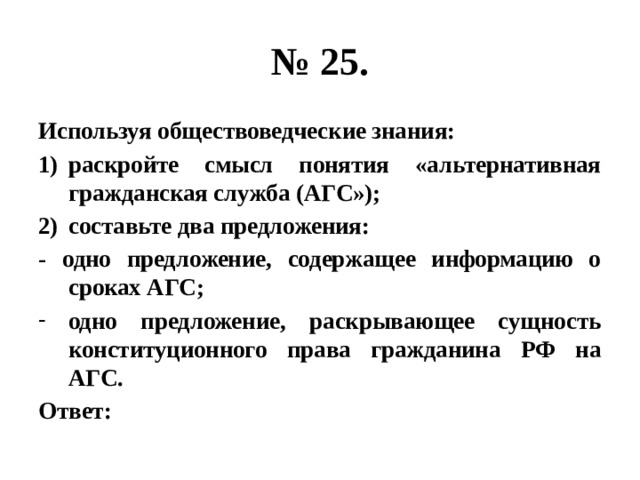 № 25.

Используя обществоведческие знания:

1) раскройте смысл понятия «альтернативная гражданская служба (АГС»);

2) составьте два предложения:

- одно предложение, содержащее информацию о сроках АГС;

- одно предложение, раскрывающее сущность конституционного права гражданина РФ на АГС.

Ответ: